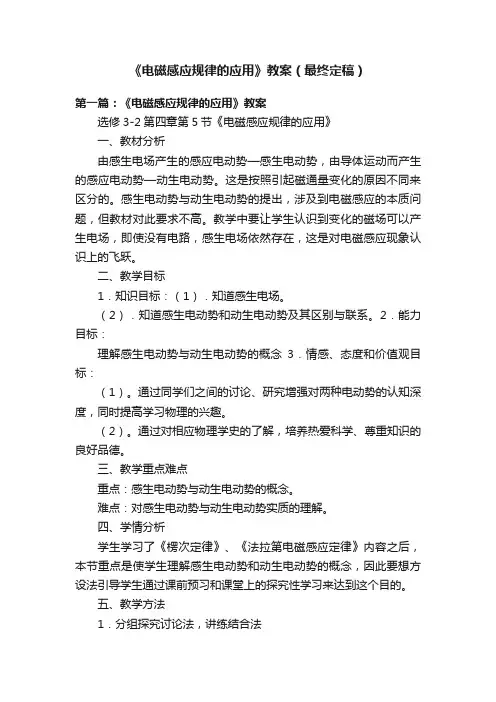 《电磁感应规律的应用》教案（最终定稿）

第一篇：《电磁感应规律的应用》教案

选修 3-2 第四章第 5 节《电磁感应规律的应用》

一、教材分析

由感生电场产生的感应电动势—感生电动势，由导体运动而产生的感应电动势—动生电动势。这是按照引起磁通量变化的原因不同来区分的。感生电动势与动生电动势的提出，涉及到电磁感应的本质问题，但教材对此要求不高。教学中要让学生认识到变化的磁场可以产生电场，即使没有电路，感生电场依然存在，这是对电磁感应现象认识上的飞跃。

二、教学目标

1．知识目标：（1）．知道感生电场。

（2）．知道感生电动势和动生电动势及其区别与联系。2．能力目标：

理解感生电动势与动生电动势的概念 3．情感、态度和价值观目标：

（1）。通过同学们之间的讨论、研究增强对两种电动势的认知深度，同时提高学习物理的兴趣。

（2）。通过对相应物理学史的了解，培养热爱科学、尊重知识的良好品德。

三、教学重点难点

重点：感生电动势与动生电动势的概念。

难点：对感生电动势与动生电动势实质的理解。

四、学情分析

学生学习了《楞次定律》、《法拉第电磁感应定律》内容之后，本节重点是使学生理解感生电动势和动生电动势的概念，因此要想方设法引导学生通过课前预习和课堂上的探究性学习来达到这个目的。

五、教学方法

1．分组探究讨论法，讲练结合法